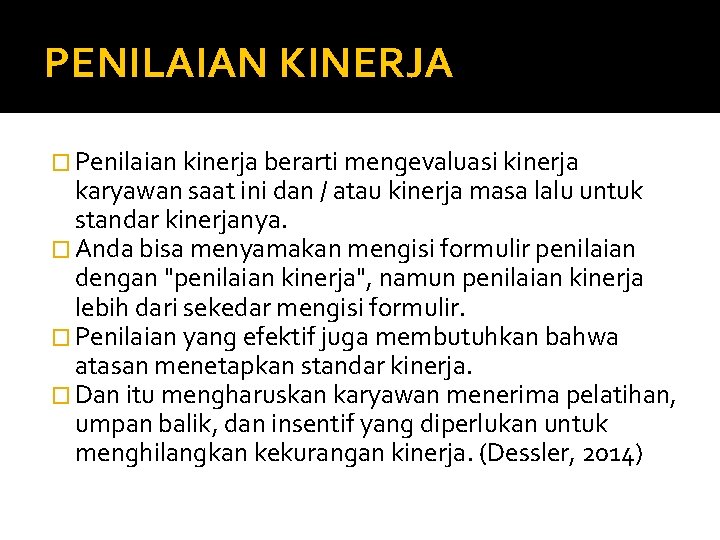 PENILAIAN KINERJA

□ Penilaian kinerja berarti mengevaluasi kinerja karyawan saat ini dan / atau kinerja masa lalu untuk standar kinerjanya.
□ Anda bisa menyamakan mengisi formulir penilaian dengan "penilaian kinerja", namun penilaian kinerja lebih dari sekedar mengisi formulir.
□ Penilaian yang efektif juga membutuhkan bahwa atasan menetapkan standar kinerja.
□ Dan itu mengharuskan karyawan menerima pelatihan, umpan balik, dan insentif yang diperlukan untuk menghilangkan kekurangan kinerja. (Dessler, 2014)